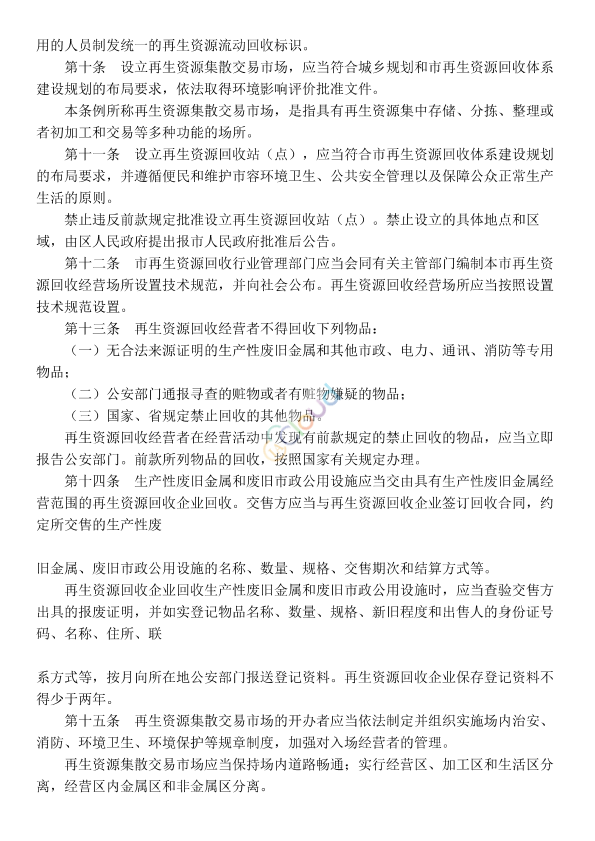 用的人员制发统一的再生资源流动回收标识。

第十条　设立再生资源集散交易市场，应当符合城乡规划和市再生资源回收体系建设规划的布局要求，依法取得环境影响评价批准文件。

本条例所称再生资源集散交易市场，是指具有再生资源集中存储、分拣、整理或者初加工和交易等多种功能的场所。

第十一条　设立再生资源回收站（点），应当符合市再生资源回收体系建设规划的布局要求，并遵循便民和维护市容环境卫生、公共安全管理以及保障公众正常生产生活的原则。

禁止违反前款规定批准设立再生资源回收站（点）。禁止设立的具体地点和区域，由区人民政府提出报市人民政府批准后公告。

第十二条　市再生资源回收行业管理部门应当会同有关主管部门编制本市再生资源回收经营场所设置技术规范，并向社会公布。再生资源回收经营场所应当按照设置技术规范设置。

第十三条　再生资源回收经营者不得回收下列物品：

（一）无合法来源证明的生产性废旧金属和其他市政、电力、通讯、消防等专用物品；

（二）公安部门通报寻查的赃物或者有赃物嫌疑的物品；

（三）国家、省规定禁止回收的其他物品。

再生资源回收经营者在经营活动中发现有前款规定的禁止回收的物品，应当立即报告公安部门。前款所列物品的回收，按照国家有关规定办理。

第十四条　生产性废旧金属和废旧市政公用设施应当交由具有生产性废旧金属经营范围的再生资源回收企业回收。交售方应当与再生资源回收企业签订回收合同，约定所交售的生产性废

旧金属、废旧市政公用设施的名称、数量、规格、交售期次和结算方式等。

再生资源回收企业回收生产性废旧金属和废旧市政公用设施时，应当查验交售方出具的报废证明，并如实登记物品名称、数量、规格、新旧程度和出售人的身份证号码、名称、住所、联

系方式等，按月向所在地公安部门报送登记资料。再生资源回收企业保存登记资料不得少于两年。

第十五条　再生资源集散交易市场的开办者应当依法制定并组织实施场内治安、消防、环境卫生、环境保护等规章制度，加强对入场经营者的管理。

再生资源集散交易市场应当保持场内道路畅通；实行经营区、加工区和生活区分离，经营区内金属区和非金属区分离。